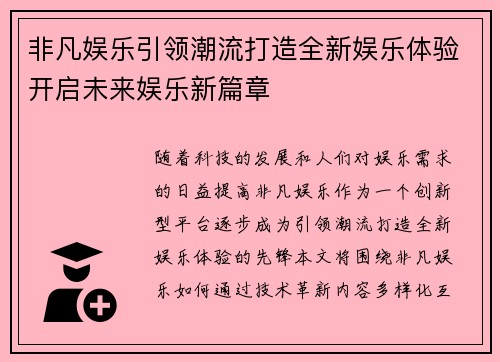 非凡娱乐引领潮流打造全新娱乐体验开启未来娱乐新篇章

随着科技的发展和人们对娱乐需求的日益提高非凡娱乐作为一个创新型平台逐步成为引领潮流打造全新娱乐体验的先锋本文将围绕非凡娱乐如何通过技术革新内容多样化互